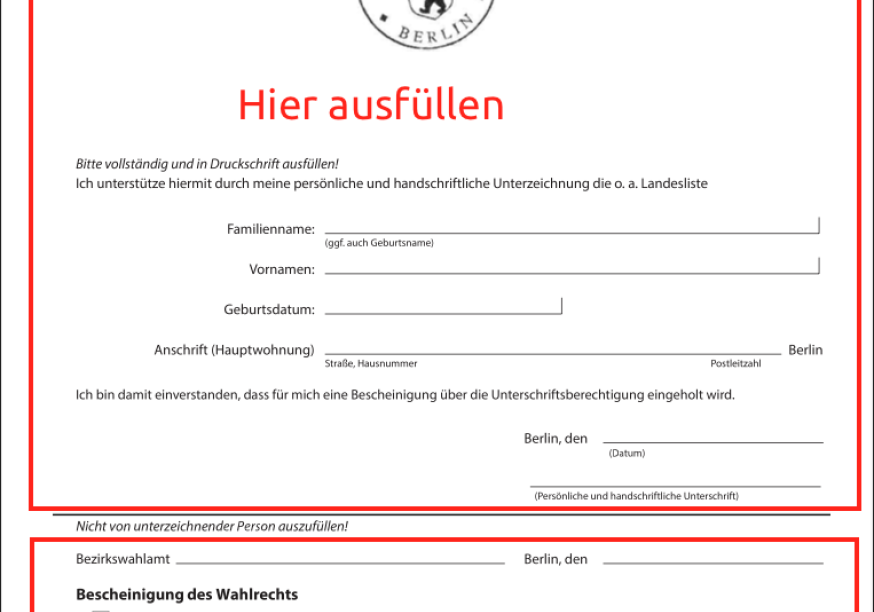 BERLIN

Hier ausfüllen

Bitte vollständig und in Druckschrift ausfüllen!
Ich unterstütze hiermit durch meine persönliche und handschriftliche Unterzeichnung die o. a. Landesliste

Familienname: ____
(ggf. auch Geburtsname)

Vornamen: ____

Geburtsdatum: ____

Anschrift (Hauptwohnung) ____ Berlin
Straße, Hausnummer Postleitzahl

Ich bin damit einverstanden, dass für mich eine Bescheinigung über die Unterschriftsberechtigung eingeholt wird.

Berlin, den ____
(Datum)

____
(Persönliche und handschriftliche Unterschrift)

Nicht von unterzeichnender Person auszufüllen!

Bezirkswahlamt ____ Berlin, den ____

Bescheinigung des Wahlrechts